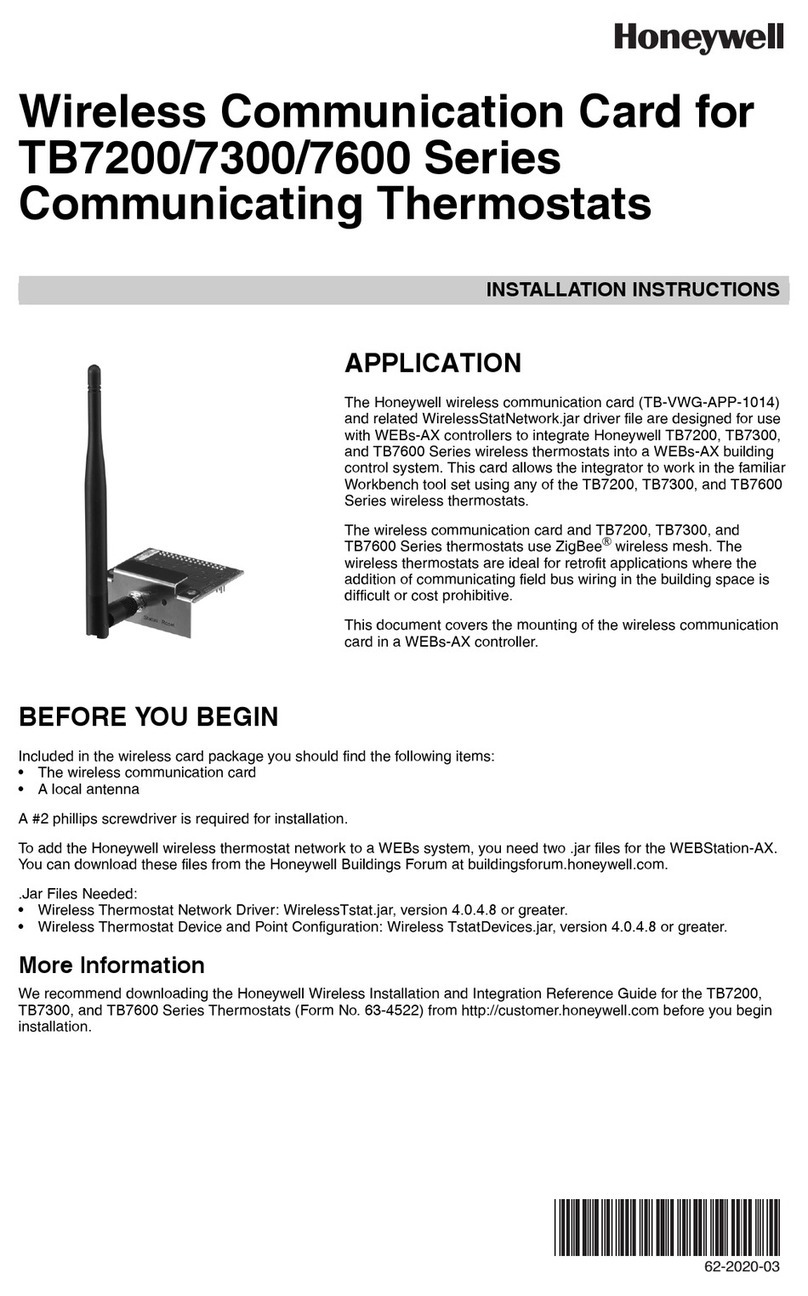 Honeywell

Wireless Communication Card for TB7200/7300/7600 Series Communicating Thermostats

INSTALLATION INSTRUCTIONS

APPLICATION

The Honeywell wireless communication card (TB-VWG-APP-1014) and related WirelessStatNetwork.jar driver file are designed for use with WEBs-AX controllers to integrate Honeywell TB7200, TB7300, and TB7600 Series wireless thermostats into a WEBs-AX building control system. This card allows the integrator to work in the familiar Workbench tool set using any of the TB7200, TB7300, and TB7600 Series wireless thermostats.

The wireless communication card and TB7200, TB7300, and TB7600 Series thermostats use ZigBee® wireless mesh. The wireless thermostats are ideal for retrofit applications where the addition of communicating field bus wiring in the building space is difficult or cost prohibitive.

This document covers the mounting of the wireless communication card in a WEBs-AX controller.

BEFORE YOU BEGIN

Included in the wireless card package you should find the following items:
• The wireless communication card
• A local antenna

A #2 phillips screwdriver is required for installation.

To add the Honeywell wireless thermostat network to a WEBs system, you need two .jar files for the WEBStation-AX. You can download these files from the Honeywell Buildings Forum at buildingsforum.honeywell.com.

.Jar Files Needed:
• Wireless Thermostat Network Driver: WirelessTstat.jar, version 4.0.4.8 or greater.
• Wireless Thermostat Device and Point Configuration: Wireless TstatDevices.jar, version 4.0.4.8 or greater.

More Information

We recommend downloading the Honeywell Wireless Installation and Integration Reference Guide for the TB7200, TB7300, and TB7600 Series Thermostats (Form No. 63-4522) from http://customer.honeywell.com before you begin installation.

62-2020-03